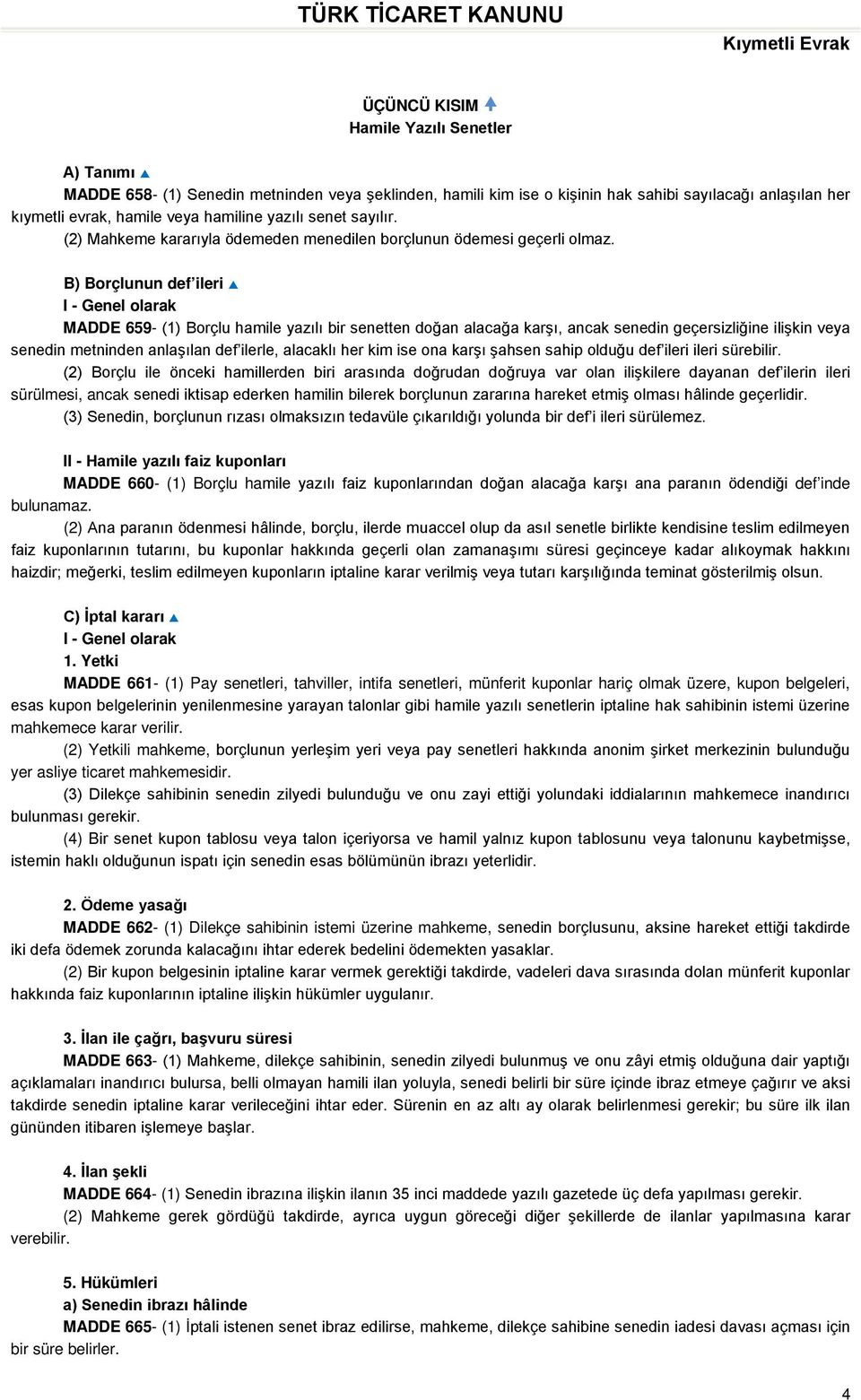 TÜRK TİCARET KANUNU

Kıymetli Evrak

ÜÇÜNCÜ KISIM
Hamile Yazılı Senetler

A) Tanımı
MADDE 658- (1) Senedin metninden veya şeklinden, hamili kim ise o kişinin hak sahibi sayılacağı anlaşılan her kıymetli evrak, hamile veya hamiline yazılı senet sayılır.
(2) Mahkeme kararıyla ödemeden menedilen borçlunun ödemesi geçerli olmaz.

B) Borçlunun def'ileri
I - Genel olarak
MADDE 659- (1) Borçlu hamile yazılı bir senetten doğan alacağa karşı, ancak senedin geçersizliğine ilişkin veya senedin metninden anlaşılan def'ilerle, alacaklı her kim ise ona karşı şahsen sahip olduğu def'ileri ileri sürebilir.
(2) Borçlu ile önceki hamillerden biri arasında doğrudan doğruya var olan ilişkilere dayanan def'ilerin ileri sürülmesi, ancak senedi iktisap ederken hamilin bilerek borçlunun zararına hareket etmiş olması hâlinde geçerlidir.
(3) Senedin, borçlunun rızası olmaksızın tedavüle çıkarıldığı yolunda bir def'i ileri sürülemez.

II - Hamile yazılı faiz kuponları
MADDE 660- (1) Borçlu hamile yazılı faiz kuponlarından doğan alacağa karşı ana paranın ödendiği def'inde bulunamaz.
(2) Ana paranın ödenmesi hâlinde, borçlu, ilerde muaccel olup da asıl senetle birlikte kendisine teslim edilmeyen faiz kuponlarının tutarını, bu kuponlar hakkında geçerli olan zamanaşımı süresi geçinceye kadar alıkoymak hakkını haizdir; meğerki, teslim edilmeyen kuponların iptaline karar verilmiş veya tutarı karşılığında teminat gösterilmiş olsun.

C) İptal kararı
I - Genel olarak
1. Yetki
MADDE 661- (1) Pay senetleri, tahviller, intifa senetleri, münferit kuponlar hariç olmak üzere, kupon belgeleri, esas kupon belgelerinin yenilenmesine yarayan talonlar gibi hamile yazılı senetlerin iptaline hak sahibinin istemi üzerine mahkemece karar verilir.
(2) Yetkili mahkeme, borçlunun yerleşim yeri veya pay senetleri hakkında anonim şirket merkezinin bulunduğu yer asliye ticaret mahkemesidir.
(3) Dilekçe sahibinin senedin zilyedi bulunduğu ve onu zayi ettiği yolundaki iddialarının mahkemece inandırıcı bulunması gerekir.
(4) Bir senet kupon tablosu veya talon içeriyorsa ve hamil yalnız kupon tablosunu veya talonunu kaybetmişse, istemin haklı olduğunun ispatı için senedin esas bölümünün ibrazı yeterlidir.

2. Ödeme yasağı
MADDE 662- (1) Dilekçe sahibinin istemi üzerine mahkeme, senedin borçlusunu, aksine hareket ettiği takdirde iki defa ödemek zorunda kalacağını ihtar ederek bedelini ödemekten yasaklar.
(2) Bir kupon belgesinin iptaline karar vermek gerektiği takdirde, vadeleri dava sırasında dolan münferit kuponlar hakkında faiz kuponlarının iptaline ilişkin hükümler uygulanır.

3. İlan ile çağrı, başvuru süresi
MADDE 663- (1) Mahkeme, dilekçe sahibinin, senedin zilyedi bulunmuş ve onu zâyi etmiş olduğuna dair yaptığı açıklamaları inandırıcı bulursa, belli olmayan hamili ilan yoluyla, senedi belirli bir süre içinde ibraz etmeye çağırır ve aksi takdirde senedin iptaline karar verileceğini ihtar eder. Sürenin en az altı ay olarak belirlenmesi gerekir; bu süre ilk ilan gününden itibaren işlemeye başlar.

4. İlan şekli
MADDE 664- (1) Senedin ibrazına ilişkin ilanın 35 inci maddede yazılı gazetede üç defa yapılması gerekir.
(2) Mahkeme gerek gördüğü takdirde, ayrıca uygun göreceği diğer şekillerde de ilanlar yapılmasına karar verebilir.

5. Hükümleri
a) Senedin ibrazı hâlinde
MADDE 665- (1) İptali istenen senet ibraz edilirse, mahkeme, dilekçe sahibine senedin iadesi davası açması için bir süre belirler.

4